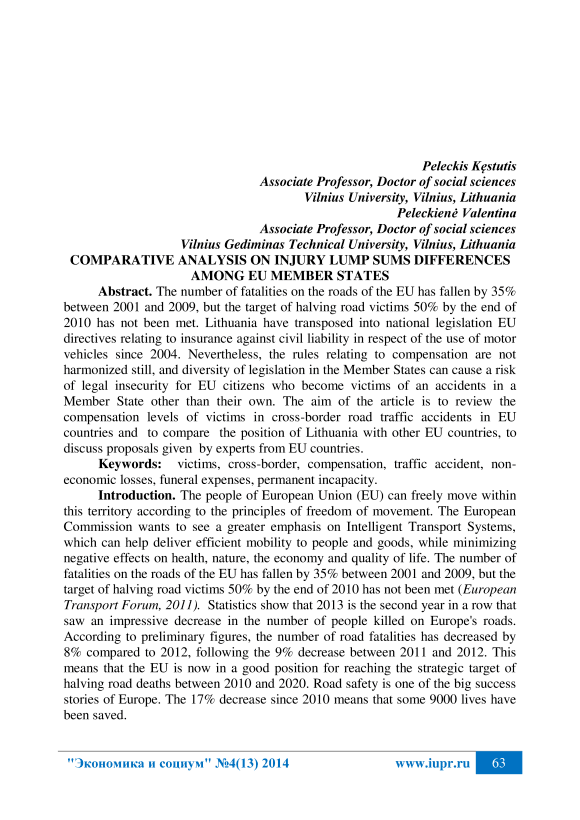 Peleckis Kęstutis
Associate Professor, Doctor of social sciences
Vilnius University, Vilnius, Lithuania
Peleckienė Valentina
Associate Professor, Doctor of social sciences
Vilnius Gediminas Technical University, Vilnius, Lithuania

COMPARATIVE ANALYSIS ON INJURY LUMP SUMS DIFFERENCES AMONG EU MEMBER STATES

Abstract. The number of fatalities on the roads of the EU has fallen by 35% between 2001 and 2009, but the target of halving road victims 50% by the end of 2010 has not been met. Lithuania have transposed into national legislation EU directives relating to insurance against civil liability in respect of the use of motor vehicles since 2004. Nevertheless, the rules relating to compensation are not harmonized still, and diversity of legislation in the Member States can cause a risk of legal insecurity for EU citizens who become victims of an accidents in a Member State other than their own. The aim of the article is to review the compensation levels of victims in cross-border road traffic accidents in EU countries and to compare the position of Lithuania with other EU countries, to discuss proposals given by experts from EU countries.

Keywords: victims, cross-border, compensation, traffic accident, non-economic losses, funeral expenses, permanent incapacity.

Introduction. The people of European Union (EU) can freely move within this territory according to the principles of freedom of movement. The European Commission wants to see a greater emphasis on Intelligent Transport Systems, which can help deliver efficient mobility to people and goods, while minimizing negative effects on health, nature, the economy and quality of life. The number of fatalities on the roads of the EU has fallen by 35% between 2001 and 2009, but the target of halving road victims 50% by the end of 2010 has not been met (European Transport Forum, 2011). Statistics show that 2013 is the second year in a row that saw an impressive decrease in the number of people killed on Europe's roads. According to preliminary figures, the number of road fatalities has decreased by 8% compared to 2012, following the 9% decrease between 2011 and 2012. This means that the EU is now in a good position for reaching the strategic target of halving road deaths between 2010 and 2020. Road safety is one of the big success stories of Europe. The 17% decrease since 2010 means that some 9000 lives have been saved.

"Экономика и социум" №4(13) 2014 www.iupr.ru 63